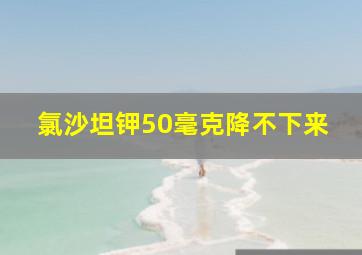 氯沙坦钾50毫克降不下来